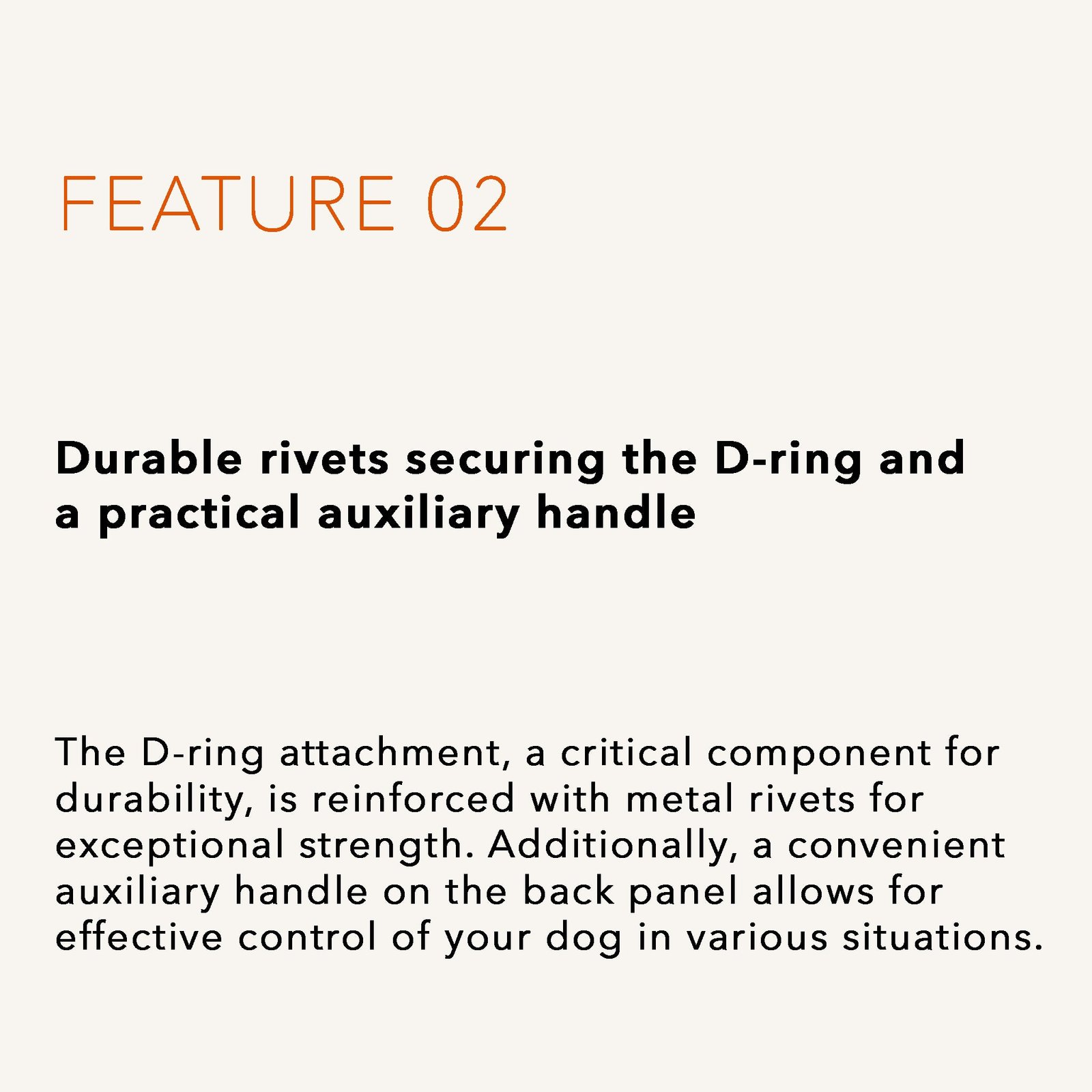 FEATURE 02

Durable rivets securing the D-ring and a practical auxiliary handle

The D-ring attachment, a critical component for durability, is reinforced with metal rivets for exceptional strength. Additionally, a convenient auxiliary handle on the back panel allows for effective control of your dog in various situations.